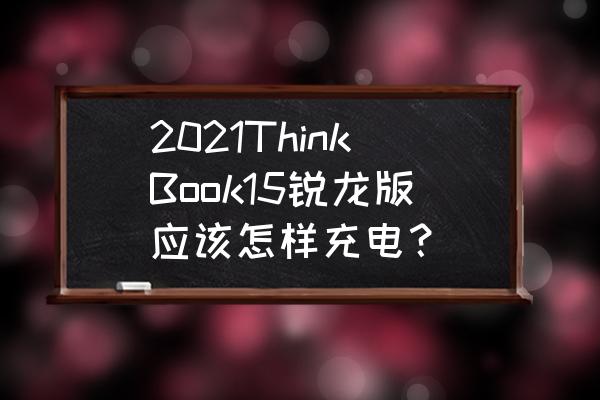 2021ThinkBook15锐龙版应该怎样充电？